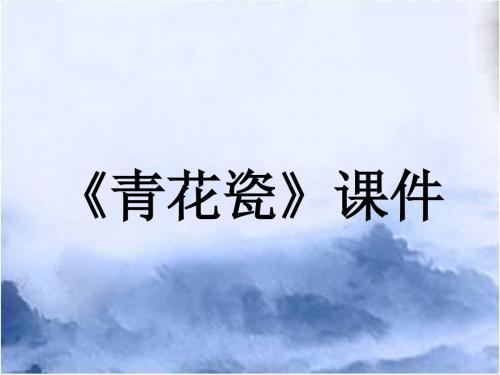 《青花瓷》课件